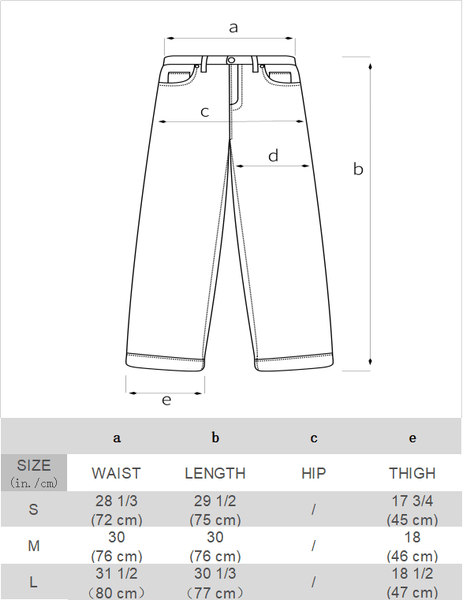 a

c

d

b

e

| | a | b | c | e |
|---|---|---|---|---|
| SIZE (in./cm) | WAIST | LENGTH | HIP | THIGH |
| S | 28 1/3 (72 cm) | 29 1/2 (75 cm) | / | 17 3/4 (45 cm) |
| M | 30 (76 cm) | 30 (76 cm) | / | 18 (46 cm) |
| L | 31 1/2 (80 cm) | 30 1/3 (77 cm) | / | 18 1/2 (47 cm) |